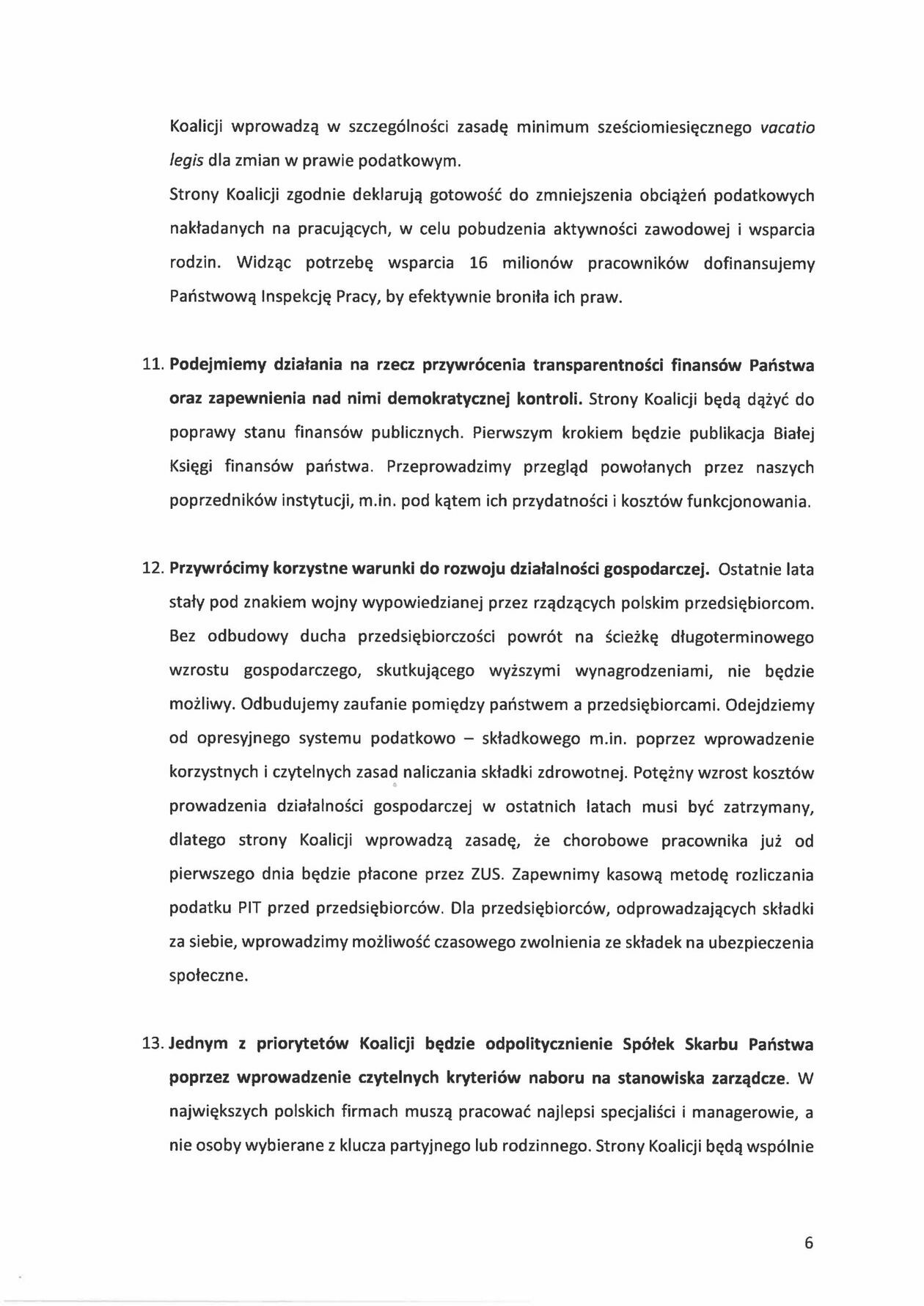 Koalicji wprowadzą w szczególności zasadę minimum sześciomiesięcznego vacatio legis dla zmian w prawie podatkowym.
Strony Koalicji zgodnie deklarują gotowość do zmniejszenia obciążeń podatkowych nakładanych na pracujących, w celu pobudzenia aktywności zawodowej i wsparcia rodzin. Widząc potrzebę wsparcia 16 milionów pracowników dofinansujemy Państwową Inspekcję Pracy, by efektywnie broniła ich praw.

11. Podejmiemy działania na rzecz przywrócenia transparentności finansów Państwa oraz zapewnienia nad nimi demokratycznej kontroli. Strony Koalicji będą dążyć do poprawy stanu finansów publicznych. Pierwszym krokiem będzie publikacja Białej Księgi finansów państwa. Przeprowadzimy przegląd powołanych przez naszych poprzedników instytucji, m.in. pod kątem ich przydatności i kosztów funkcjonowania.

12. Przywrócimy korzystne warunki do rozwoju działalności gospodarczej. Ostatnie lata stały pod znakiem wojny wypowiedzianej przez rządzących polskim przedsiębiorcom. Bez odbudowy ducha przedsiębiorczości powrót na ścieżkę długoterminowego wzrostu gospodarczego, skutkującego wyższymi wynagrodzeniami, nie będzie możliwy. Odbudujemy zaufanie pomiędzy państwem a przedsiębiorcami. Odejdziemy od opresyjnego systemu podatkowo – składkowego m.in. poprzez wprowadzenie korzystnych i czytelnych zasad naliczania składki zdrowotnej. Potężny wzrost kosztów prowadzenia działalności gospodarczej w ostatnich latach musi być zatrzymany, dlatego strony Koalicji wprowadzą zasadę, że chorobowe pracownika już od pierwszego dnia będzie płacone przez ZUS. Zapewnimy kasową metodę rozliczania podatku PIT przed przedsiębiorców. Dla przedsiębiorców, odprowadzających składki za siebie, wprowadzimy możliwość czasowego zwolnienia ze składek na ubezpieczenia społeczne.

13. Jednym z priorytetów Koalicji będzie odpolitycznienie Spółek Skarbu Państwa poprzez wprowadzenie czytelnych kryteriów naboru na stanowiska zarządcze. W największych polskich firmach muszą pracować najlepsi specjaliści i managerowie, a nie osoby wybierane z klucza partyjnego lub rodzinnego. Strony Koalicji będą wspólnie

6